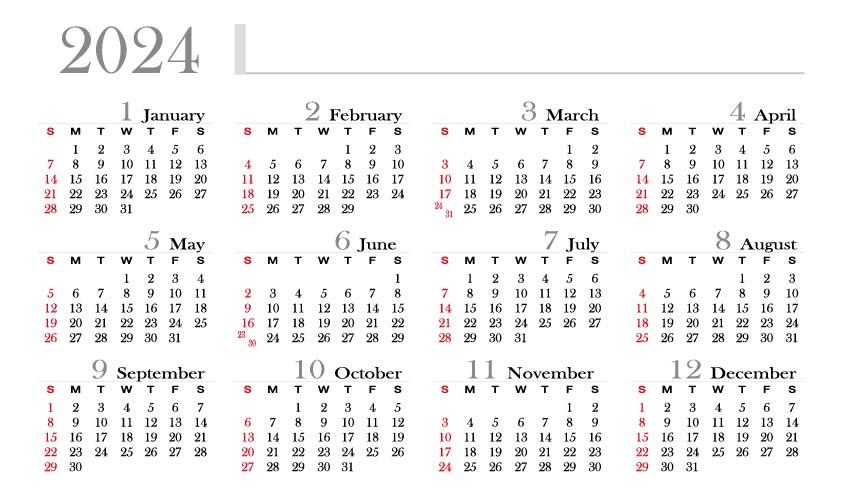 2024

1 January

| S | M | T | W | T | F | S |
|---|---|---|---|---|---|---|
| | 1 | 2 | 3 | 4 | 5 | 6 |
| 7 | 8 | 9 | 10 | 11 | 12 | 13 |
| 14 | 15 | 16 | 17 | 18 | 19 | 20 |
| 21 | 22 | 23 | 24 | 25 | 26 | 27 |
| 28 | 29 | 30 | 31 | | | |

2 February

| S | M | T | W | T | F | S |
|---|---|---|---|---|---|---|
| | | | | 1 | 2 | 3 |
| 4 | 5 | 6 | 7 | 8 | 9 | 10 |
| 11 | 12 | 13 | 14 | 15 | 16 | 17 |
| 18 | 19 | 20 | 21 | 22 | 23 | 24 |
| 25 | 26 | 27 | 28 | 29 | | |

3 March

| S | M | T | W | T | F | S |
|---|---|---|---|---|---|---|
| | | | | | 1 | 2 |
| 3 | 4 | 5 | 6 | 7 | 8 | 9 |
| 10 | 11 | 12 | 13 | 14 | 15 | 16 |
| 17 | 18 | 19 | 20 | 21 | 22 | 23 |
| 24 31 | 25 | 26 | 27 | 28 | 29 | 30 |

4 April

| S | M | T | W | T | F | S |
|---|---|---|---|---|---|---|
| | 1 | 2 | 3 | 4 | 5 | 6 |
| 7 | 8 | 9 | 10 | 11 | 12 | 13 |
| 14 | 15 | 16 | 17 | 18 | 19 | 20 |
| 21 | 22 | 23 | 24 | 25 | 26 | 27 |
| 28 | 29 | 30 | | | | |

5 May

| S | M | T | W | T | F | S |
|---|---|---|---|---|---|---|
| | | | 1 | 2 | 3 | 4 |
| 5 | 6 | 7 | 8 | 9 | 10 | 11 |
| 12 | 13 | 14 | 15 | 16 | 17 | 18 |
| 19 | 20 | 21 | 22 | 23 | 24 | 25 |
| 26 | 27 | 28 | 29 | 30 | 31 | |

6 June

| S | M | T | W | T | F | S |
|---|---|---|---|---|---|---|
| | | | | | | 1 |
| 2 | 3 | 4 | 5 | 6 | 7 | 8 |
| 9 | 10 | 11 | 12 | 13 | 14 | 15 |
| 16 | 17 | 18 | 19 | 20 | 21 | 22 |
| 23 30 | 24 | 25 | 26 | 27 | 28 | 29 |

7 July

| S | M | T | W | T | F | S |
|---|---|---|---|---|---|---|
| | 1 | 2 | 3 | 4 | 5 | 6 |
| 7 | 8 | 9 | 10 | 11 | 12 | 13 |
| 14 | 15 | 16 | 17 | 18 | 19 | 20 |
| 21 | 22 | 23 | 24 | 25 | 26 | 27 |
| 28 | 29 | 30 | 31 | | | |

8 August

| S | M | T | W | T | F | S |
|---|---|---|---|---|---|---|
| | | | | 1 | 2 | 3 |
| 4 | 5 | 6 | 7 | 8 | 9 | 10 |
| 11 | 12 | 13 | 14 | 15 | 16 | 17 |
| 18 | 19 | 20 | 21 | 22 | 23 | 24 |
| 25 | 26 | 27 | 28 | 29 | 30 | 31 |

9 September

| S | M | T | W | T | F | S |
|---|---|---|---|---|---|---|
| 1 | 2 | 3 | 4 | 5 | 6 | 7 |
| 8 | 9 | 10 | 11 | 12 | 13 | 14 |
| 15 | 16 | 17 | 18 | 19 | 20 | 21 |
| 22 | 23 | 24 | 25 | 26 | 27 | 28 |
| 29 | 30 | | | | | |

10 October

| S | M | T | W | T | F | S |
|---|---|---|---|---|---|---|
| | | 1 | 2 | 3 | 4 | 5 |
| 6 | 7 | 8 | 9 | 10 | 11 | 12 |
| 13 | 14 | 15 | 16 | 17 | 18 | 19 |
| 20 | 21 | 22 | 23 | 24 | 25 | 26 |
| 27 | 28 | 29 | 30 | 31 | | |

11 November

| S | M | T | W | T | F | S |
|---|---|---|---|---|---|---|
| | | | | | 1 | 2 |
| 3 | 4 | 5 | 6 | 7 | 8 | 9 |
| 10 | 11 | 12 | 13 | 14 | 15 | 16 |
| 17 | 18 | 19 | 20 | 21 | 22 | 23 |
| 24 | 25 | 26 | 27 | 28 | 29 | 30 |

12 December

| S | M | T | W | T | F | S |
|---|---|---|---|---|---|---|
| 1 | 2 | 3 | 4 | 5 | 6 | 7 |
| 8 | 9 | 10 | 11 | 12 | 13 | 14 |
| 15 | 16 | 17 | 18 | 19 | 20 | 21 |
| 22 | 23 | 24 | 25 | 26 | 27 | 28 |
| 29 | 30 | 31 | | | | |